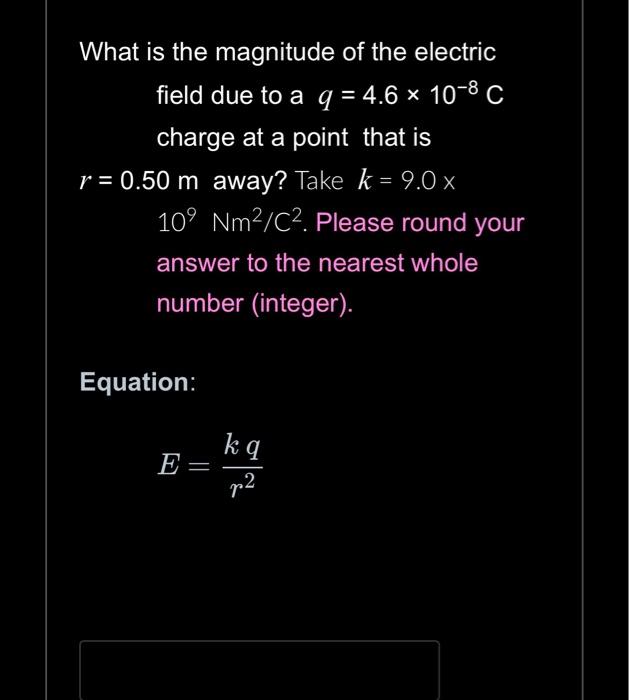 What is the magnitude of the electric field due to a $q = 4.6 \times 10^{-8}$ C charge at a point that is $r = 0.50$ m away? Take $k = 9.0 \times 10^{9}$ $Nm^2/C^2$. Please round your answer to the nearest whole number (integer).

Equation:

$E = \frac{k\,q}{r^2}$